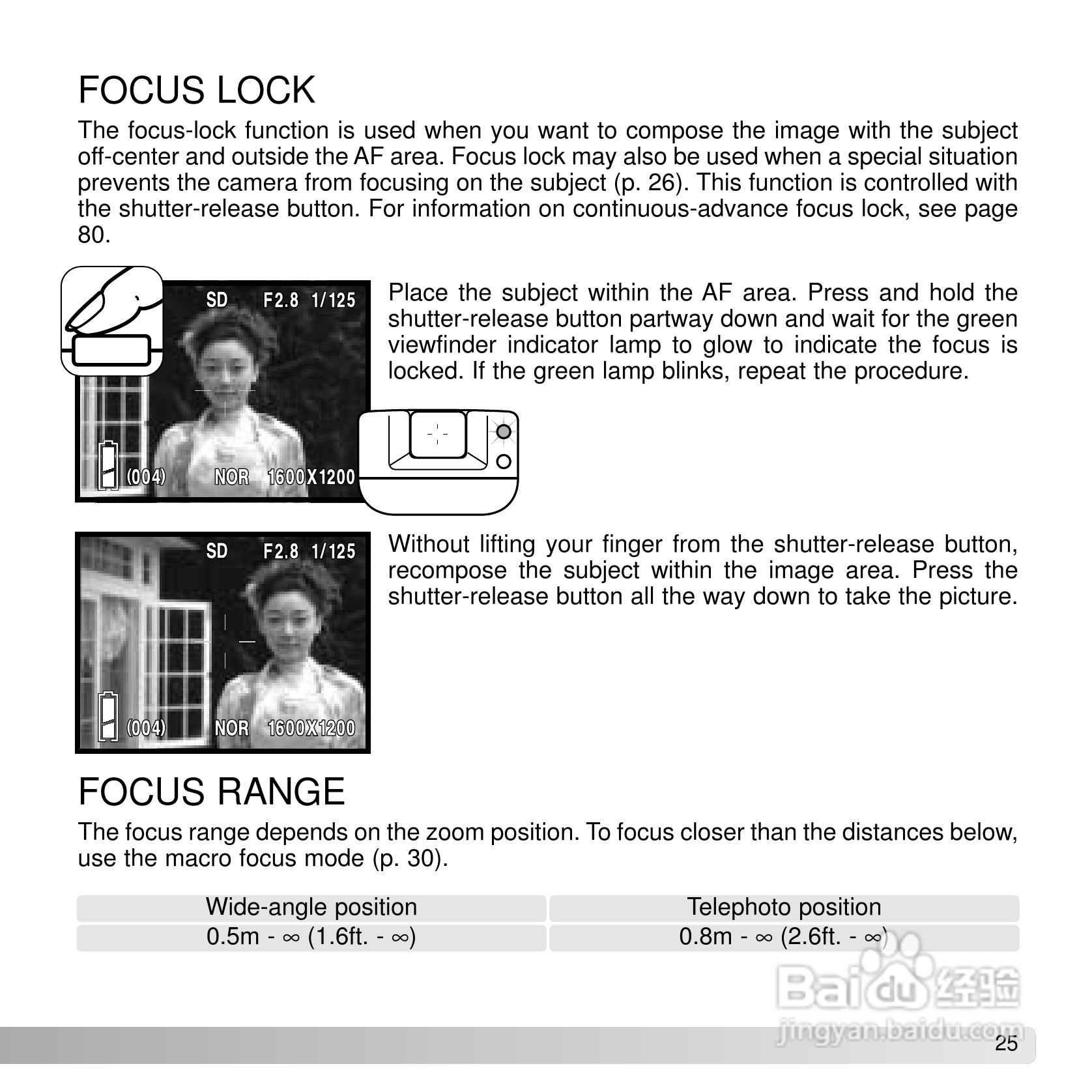 FOCUS LOCK

The focus-lock function is used when you want to compose the image with the subject off-center and outside the AF area. Focus lock may also be used when a special situation prevents the camera from focusing on the subject (p. 26). This function is controlled with the shutter-release button. For information on continuous-advance focus lock, see page 80.

SD F2.8 1/125
(004) NOR 1600X1200

Place the subject within the AF area. Press and hold the shutter-release button partway down and wait for the green viewfinder indicator lamp to glow to indicate the focus is locked. If the green lamp blinks, repeat the procedure.

SD F2.8 1/125
(004) NOR 1600X1200

Without lifting your finger from the shutter-release button, recompose the subject within the image area. Press the shutter-release button all the way down to take the picture.

FOCUS RANGE

The focus range depends on the zoom position. To focus closer than the distances below, use the macro focus mode (p. 30).

| Wide-angle position | Telephoto position |
|---|---|
| 0.5m - ∞ (1.6ft. - ∞) | 0.8m - ∞ (2.6ft. - ∞) |

25

Baidu经验
jingyan.baidu.com